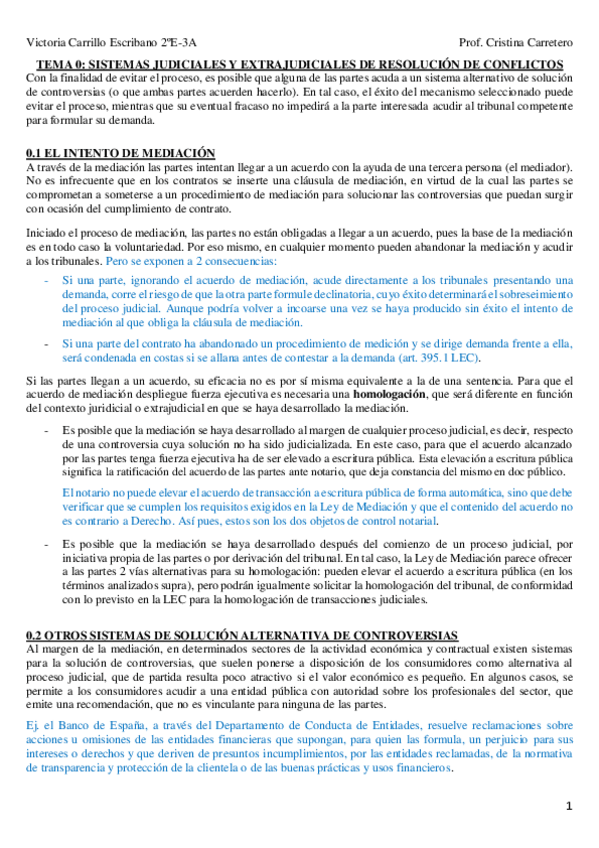 Victoria Carrillo Escribano 2ºE-3A Prof. Cristina Carretero

TEMA 0: SISTEMAS JUDICIALES Y EXTRAJUDICIALES DE RESOLUCIÓN DE CONFLICTOS
Con la finalidad de evitar el proceso, es posible que alguna de las partes acuda a un sistema alternativo de solución de controversias (o que ambas partes acuerden hacerlo). En tal caso, el éxito del mecanismo seleccionado puede evitar el proceso, mientras que su eventual fracaso no impedirá a la parte interesada acudir al tribunal competente para formular su demanda.

0.1 EL INTENTO DE MEDIACIÓN
A través de la mediación las partes intentan llegar a un acuerdo con la ayuda de una tercera persona (el mediador). No es infrecuente que en los contratos se inserte una cláusula de mediación, en virtud de la cual las partes se comprometan a someterse a un procedimiento de mediación para solucionar las controversias que puedan surgir con ocasión del cumplimiento de contrato.

Iniciado el proceso de mediación, las partes no están obligadas a llegar a un acuerdo, pues la base de la mediación es en todo caso la voluntariedad. Por eso mismo, en cualquier momento pueden abandonar la mediación y acudir a los tribunales. Pero se exponen a 2 consecuencias:

- Si una parte, ignorando el acuerdo de mediación, acude directamente a los tribunales presentando una demanda, corre el riesgo de que la otra parte formule declinatoria, cuyo éxito determinará el sobreseimiento del proceso judicial. Aunque podría volver a incoarse una vez se haya producido sin éxito el intento de mediación al que obliga la cláusula de mediación.
- Si una parte del contrato ha abandonado un procedimiento de medición y se dirige demanda frente a ella, será condenada en costas si se allana antes de contestar a la demanda (art. 395.1 LEC).

Si las partes llegan a un acuerdo, su eficacia no es por sí misma equivalente a la de una sentencia. Para que el acuerdo de mediación despliegue fuerza ejecutiva es necesaria una homologación, que será diferente en función del contexto juridicial o extrajudicial en que se haya desarrollado la mediación.

- Es posible que la mediación se haya desarrollado al margen de cualquier proceso judicial, es decir, respecto de una controversia cuya solución no ha sido judicializada. En este caso, para que el acuerdo alcanzado por las partes tenga fuerza ejecutiva ha de ser elevado a escritura pública. Esta elevación a escritura pública significa la ratificación del acuerdo de las partes ante notario, que deja constancia del mismo en doc público.

El notario no puede elevar el acuerdo de transacción a escritura pública de forma automática, sino que debe verificar que se cumplen los requisitos exigidos en la Ley de Mediación y que el contenido del acuerdo no es contrario a Derecho. Así pues, estos son los dos objetos de control notarial.

- Es posible que la mediación se haya desarrollado después del comienzo de un proceso judicial, por iniciativa propia de las partes o por derivación del tribunal. En tal caso, la Ley de Mediación parece ofrecer a las partes 2 vías alternativas para su homologación: pueden elevar el acuerdo a escritura pública (en los términos analizados supra), pero podrán igualmente solicitar la homologación del tribunal, de conformidad con lo previsto en la LEC para la homologación de transacciones judiciales.

0.2 OTROS SISTEMAS DE SOLUCIÓN ALTERNATIVA DE CONTROVERSIAS
Al margen de la mediación, en determinados sectores de la actividad económica y contractual existen sistemas para la solución de controversias, que suelen ponerse a disposición de los consumidores como alternativa al proceso judicial, que de partida resulta poco atractivo si el valor económico es pequeño. En algunos casos, se permite a los consumidores acudir a una entidad pública con autoridad sobre los profesionales del sector, que emite una recomendación, que no es vinculante para ninguna de las partes.

Ej. el Banco de España, a través del Departamento de Conducta de Entidades, resuelve reclamaciones sobre acciones u omisiones de las entidades financieras que supongan, para quien las formula, un perjuicio para sus intereses o derechos y que deriven de presuntos incumplimientos, por las entidades reclamadas, de la normativa de transparencia y protección de la clientela o de las buenas prácticas y usos financieros.

1